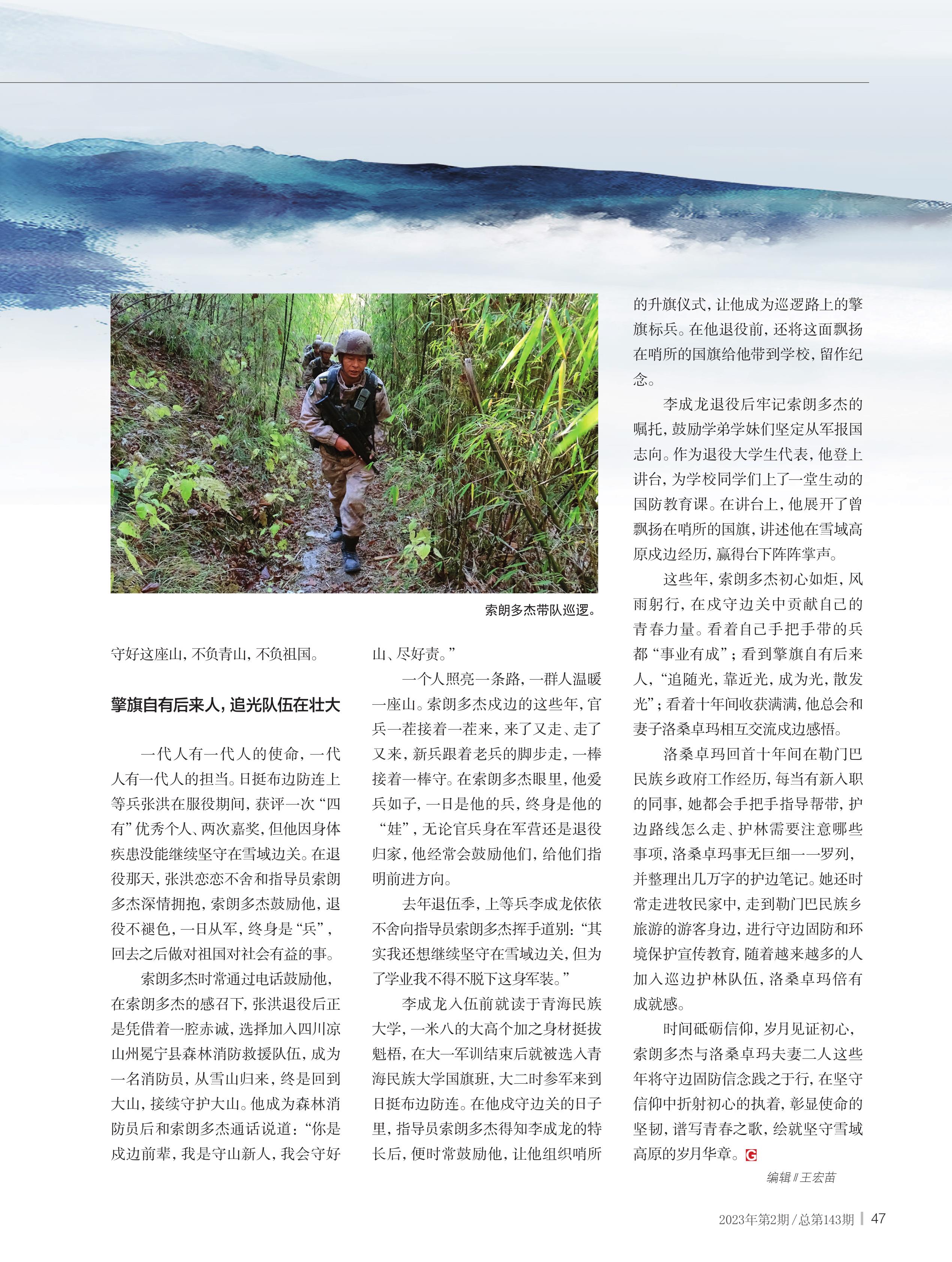 索朗多杰带队巡逻。

守好这座山，不负青山，不负祖国。

擎旗自有后来人，追光队伍在壮大

一代人有一代人的使命，一代人有一代人的担当。日挺布边防连上等兵张洪在服役期间，获评一次“四有”优秀个人、两次嘉奖，但他因身体疾患没能继续坚守在雪域边关。在退役那天，张洪恋恋不舍和指导员索朗多杰深情拥抱，索朗多杰鼓励他，退役不褪色，一日从军，终身是“兵”，回去之后做对祖国对社会有益的事。

索朗多杰时常通过电话鼓励他，在索朗多杰的感召下，张洪退役后正是凭借着一腔赤诚，选择加入四川凉山州冕宁县森林消防救援队伍，成为一名消防员，从雪山归来，终是回到大山，接续守护大山。他成为森林消防员后和索朗多杰通话说道：“你是戍边前辈，我是守山新人，我会守好山、尽好责。”

一个人照亮一条路，一群人温暖一座山。索朗多杰戍边的这些年，官兵一茬接着一茬来，来了又走、走了又来，新兵跟着老兵的脚步走，一棒接着一棒守。在索朗多杰眼里，他爱兵如子，一日是他的兵，终身是他的“娃”，无论官兵身在军营还是退役归家，他经常会鼓励他们，给他们指明前进方向。

去年退伍季，上等兵李成龙依依不舍向指导员索朗多杰挥手道别：“其实我还想继续坚守在雪域边关，但为了学业我不得不脱下这身军装。”

李成龙入伍前就读于青海民族大学，一米八的大高个加之身材挺拔魁梧，在大一军训结束后就被选入青海民族大学国旗班，大二时参军来到日挺布边防连。在他戍守边关的日子里，指导员索朗多杰得知李成龙的特长后，便时常鼓励他，让他组织哨所的升旗仪式，让他成为巡逻路上的擎旗标兵。在他退役前，还将这面飘扬在哨所的国旗给他带到学校，留作纪念。

李成龙退役后牢记索朗多杰的嘱托，鼓励学弟学妹们坚定从军报国志向。作为退役大学生代表，他登上讲台，为学校同学们上了一堂生动的国防教育课。在讲台上，他展开了曾飘扬在哨所的国旗，讲述他在雪域高原戍边经历，赢得台下阵阵掌声。

这些年，索朗多杰初心如炬，风雨躬行，在戍守边关中贡献自己的青春力量。看着自己手把手带的兵都“事业有成”；看到擎旗自有后来人，“追随光，靠近光，成为光，散发光”；看着十年间收获满满，他总会和妻子洛桑卓玛相互交流戍边感悟。

洛桑卓玛回首十年间在勒门巴民族乡政府工作经历，每当有新入职的同事，她都会手把手指导帮带，护边路线怎么走、护林需要注意哪些事项，洛桑卓玛事无巨细一一罗列，并整理出几万字的护边笔记。她还时常走进牧民家中，走到勒门巴民族乡旅游的游客身边，进行守边固防和环境保护宣传教育，随着越来越多的人加入巡边护林队伍，洛桑卓玛倍有成就感。

时间砥砺信仰，岁月见证初心，索朗多杰与洛桑卓玛夫妻二人这些年将守边固防信念践之于行，在坚守信仰中折射初心的执着，彰显使命的坚韧，谱写青春之歌，绘就坚守雪域高原的岁月华章。G

编辑 // 王宏苗

2023年第2期/总第143期 | 47